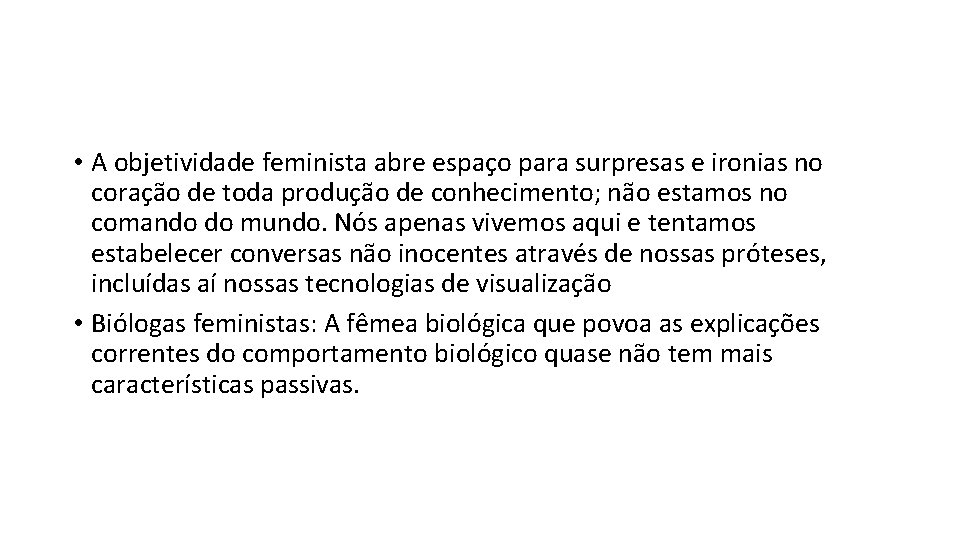 • A objetividade feminista abre espaço para surpresas e ironias no coração de toda produção de conhecimento; não estamos no comando do mundo. Nós apenas vivemos aqui e tentamos estabelecer conversas não inocentes através de nossas próteses, incluídas aí nossas tecnologias de visualização

• Biólogas feministas: A fêmea biológica que povoa as explicações correntes do comportamento biológico quase não tem mais características passivas.